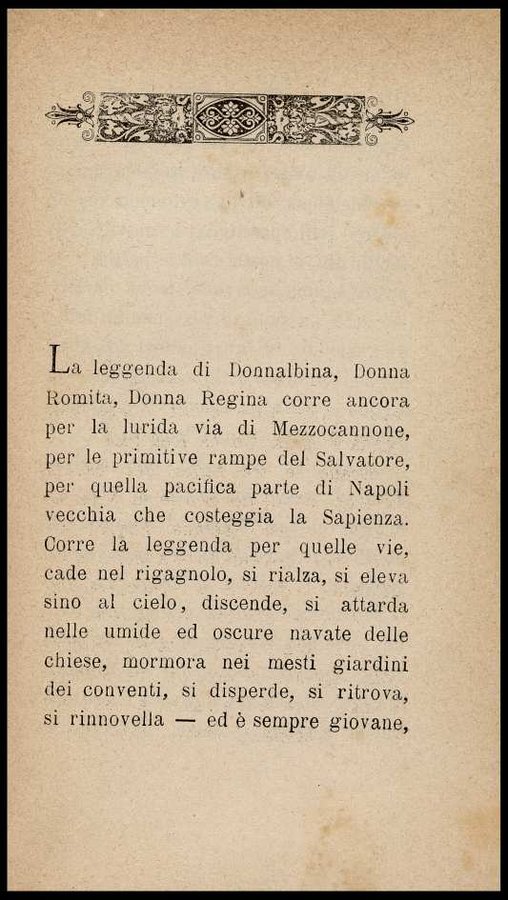 La leggenda di Donnalbina, Donna Romita, Donna Regina corre ancora per la lurida via di Mezzocannone, per le primitive rampe del Salvatore, per quella pacifica parte di Napoli vecchia che costeggia la Sapienza. Corre la leggenda per quelle vie, cade nel rigagnolo, si rialza, si eleva sino al cielo, discende, si attarda nelle umide ed oscure navate delle chiese, mormora nei mesti giardini dei conventi, si disperde, si ritrova, si rinnovella — ed è sempre giovane,